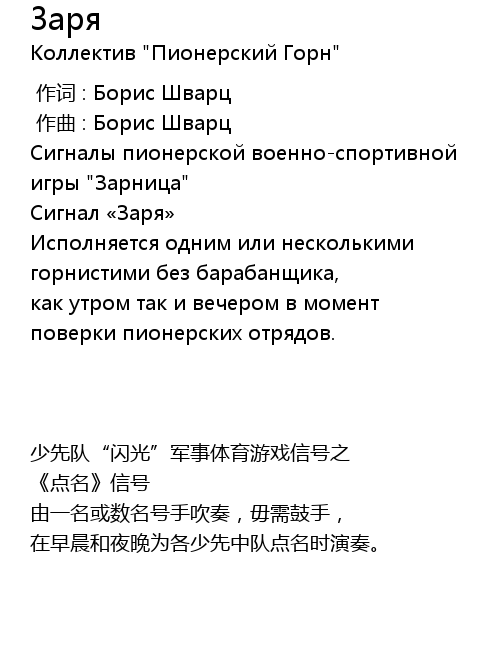 Заря
Коллектив "Пионерский Горн"

作词 : Борис Шварц
作曲 : Борис Шварц
Сигналы пионерской военно-спортивной игры "Зарница"
Сигнал «Заря»
Исполняется одним или несколькими горнистими без барабанщика,
как утром так и вечером в момент поверки пионерских отрядов.

少先队“闪光”军事体育游戏信号之
《点名》信号
由一名或数名号手吹奏，毋需鼓手，
在早晨和夜晚为各少先中队点名时演奏。